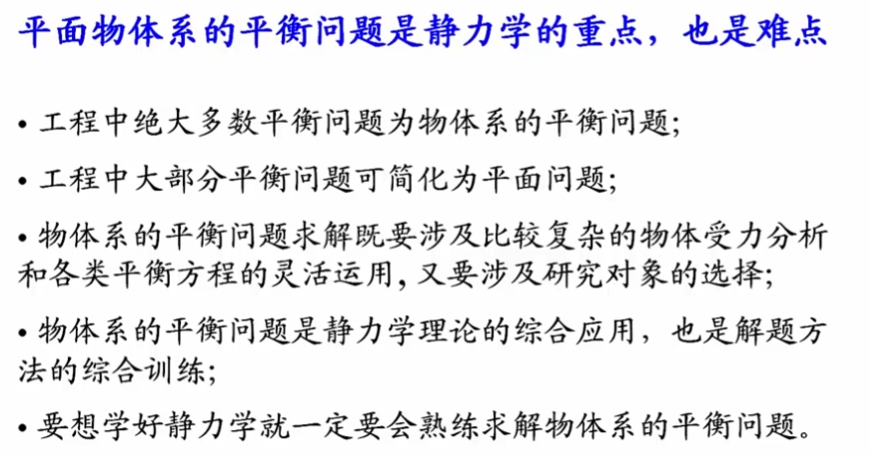 平面物体系的平衡问题是静力学的重点，也是难点

• 工程中绝大多数平衡问题为物体系的平衡问题;

• 工程中大部分平衡问题可简化为平面问题;

• 物体系的平衡问题求解既要涉及比较复杂的物体受力分析和各类平衡方程的灵活运用,又要涉及研究对象的选择;

• 物体系的平衡问题是静力学理论的综合应用，也是解题方法的综合训练;

• 要想学好静力学就一定要会熟练求解物体系的平衡问题。